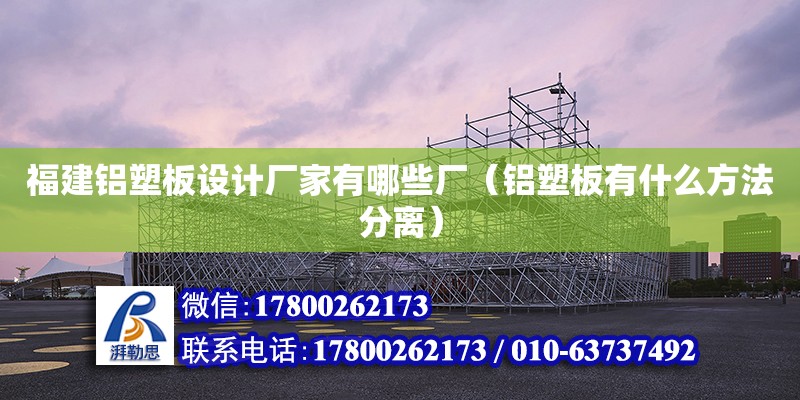 福建铝塑板设计厂家有哪些厂（铝塑板有什么方法分离）

湃勒思

微信：17800262173

联系电话：17800262173 / 010-63737492